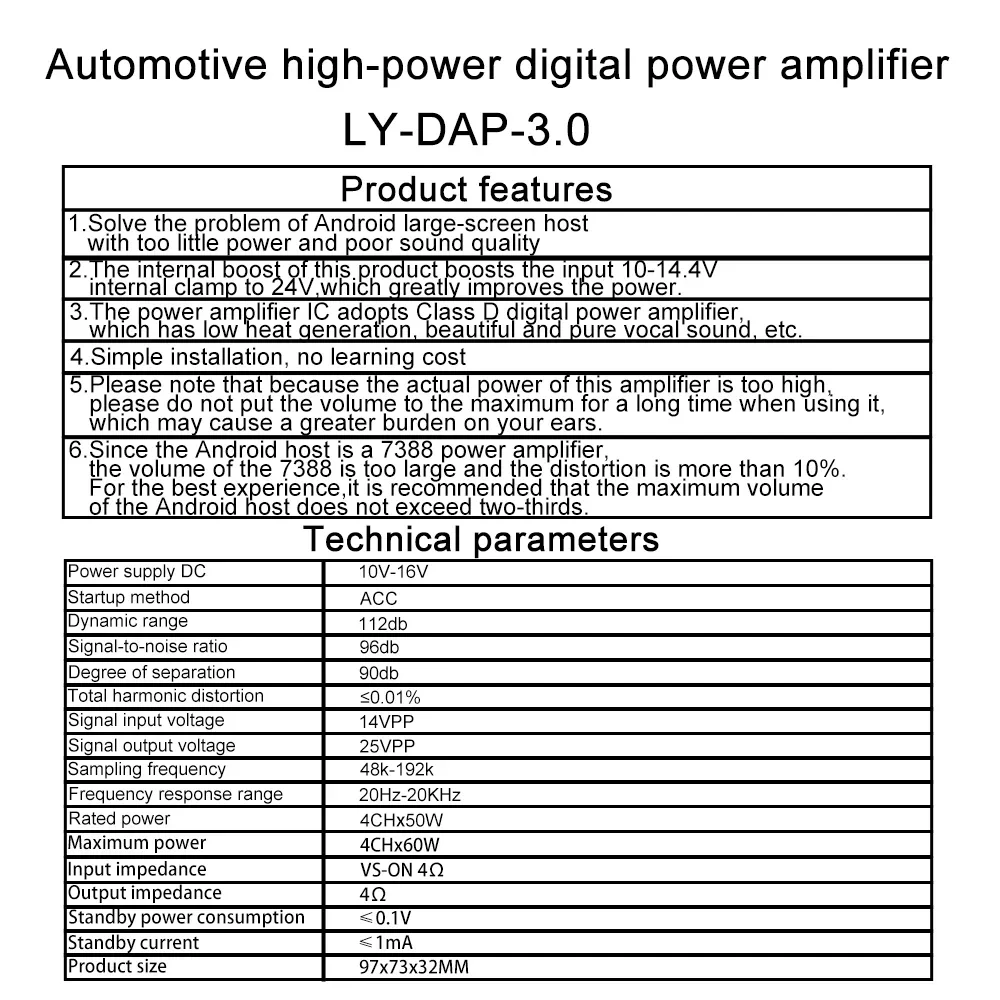 Automotive high-power digital power amplifier
LY-DAP-3.0

| Product features |
|---|
| 1.Solve the problem of Android large-screen host with too little power and poor sound quality |
| 2.The internal boost of this product boosts the input 10-14.4V internal clamp to 24V,which greatly improves the power. |
| 3.The power amplifier IC adopts Class D digital power amplifier, which has low heat generation, beautiful and pure vocal sound, etc. |
| 4.Simple installation, no learning cost |
| 5.Please note that because the actual power of this amplifier is too high, please do not put the volume to the maximum for a long time when using it, which may cause a greater burden on your ears. |
| 6.Since the Android host is a 7388 power amplifier, the volume of the 7388 is too large and the distortion is more than 10%. For the best experience,it is recommended that the maximum volume of the Android host does not exceed two-thirds. |

Technical parameters

| | |
|---|---|
| Power supply DC | 10V-16V |
| Startup method | ACC |
| Dynamic range | 112db |
| Signal-to-noise ratio | 96db |
| Degree of separation | 90db |
| Total harmonic distortion | ≤0.01% |
| Signal input voltage | 14VPP |
| Signal output voltage | 25VPP |
| Sampling frequency | 48k-192k |
| Frequency response range | 20Hz-20KHz |
| Rated power | 4CHx50W |
| Maximum power | 4CHx60W |
| Input impedance | VS-ON 4Ω |
| Output impedance | 4Ω |
| Standby power consumption | ≤0.1V |
| Standby current | ≤1mA |
| Product size | 97x73x32MM |